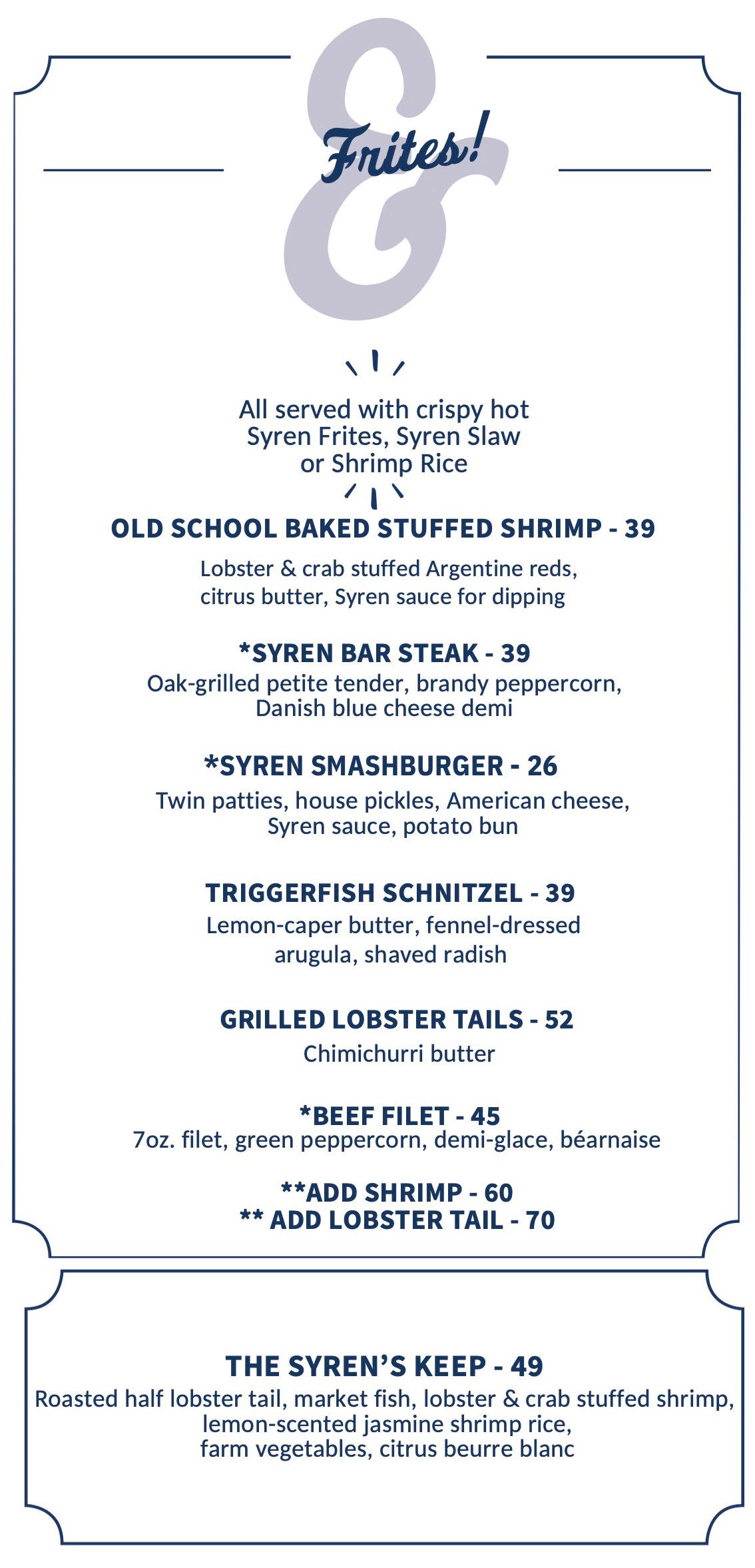 & Frites!

All served with crispy hot Syren Frites, Syren Slaw or Shrimp Rice

OLD SCHOOL BAKED STUFFED SHRIMP - 39
Lobster & crab stuffed Argentine reds, citrus butter, Syren sauce for dipping

*SYREN BAR STEAK - 39
Oak-grilled petite tender, brandy peppercorn, Danish blue cheese demi

*SYREN SMASHBURGER - 26
Twin patties, house pickles, American cheese, Syren sauce, potato bun

TRIGGERFISH SCHNITZEL - 39
Lemon-caper butter, fennel-dressed arugula, shaved radish

GRILLED LOBSTER TAILS - 52
Chimichurri butter

*BEEF FILET - 45
7oz. filet, green peppercorn, demi-glace, béarnaise

**ADD SHRIMP - 60
** ADD LOBSTER TAIL - 70

THE SYREN'S KEEP - 49
Roasted half lobster tail, market fish, lobster & crab stuffed shrimp, lemon-scented jasmine shrimp rice, farm vegetables, citrus beurre blanc